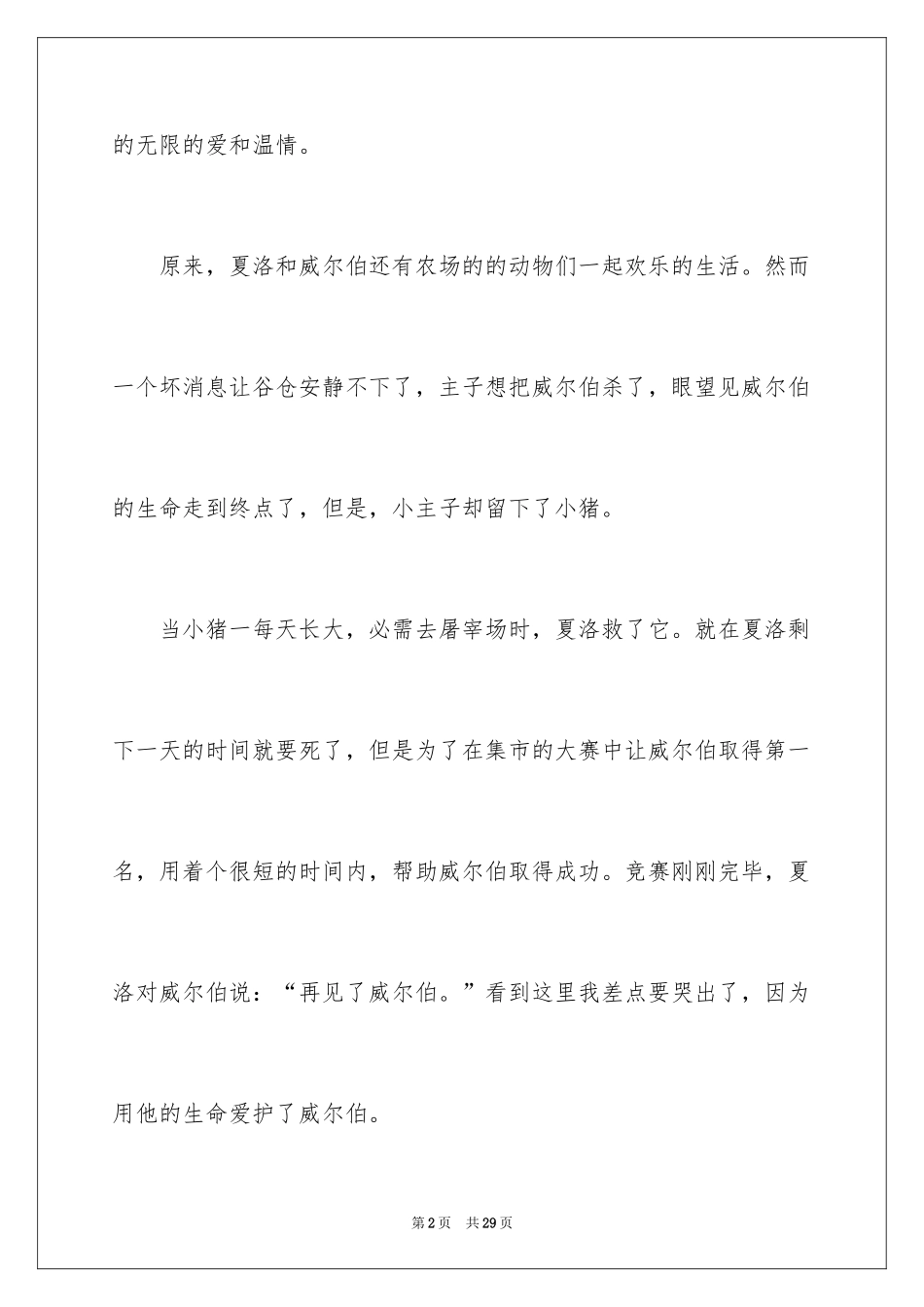 的无限的爱和温情。

原来，夏洛和威尔伯还有农场的的动物们一起欢乐的生活。然而一个坏消息让谷仓安静不下了，主子想把威尔伯杀了，眼望见威尔伯的生命走到终点了，但是，小主子却留下了小猪。

当小猪一每天长大，必需去屠宰场时，夏洛救了它。就在夏洛剩下一天的时间就要死了，但是为了在集市的大赛中让威尔伯取得第一名，用着个很短的时间内，帮助威尔伯取得成功。竞赛刚刚完毕，夏洛对威尔伯说：“再见了威尔伯。”看到这里我差点要哭出了，因为用他的生命爱护了威尔伯。

第2页　共29页